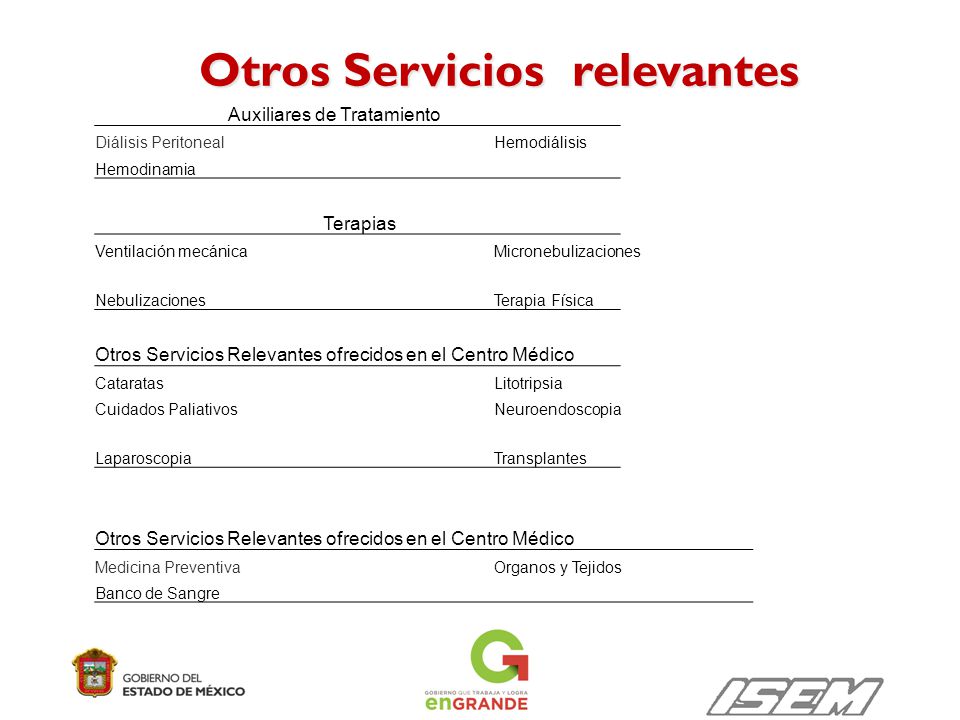 Otros Servicios relevantes

| Auxiliares de Tratamiento | |
|---|---|
| Diálisis Peritoneal | Hemodiálisis |
| Hemodinamia | |

| Terapias | |
|---|---|
| Ventilación mecánica | Micronebulizaciones |
| Nebulizaciones | Terapia Física |

| Otros Servicios Relevantes ofrecidos en el Centro Médico | |
|---|---|
| Cataratas | Litotripsia |
| Cuidados Paliativos | Neuroendoscopia |
| Laparoscopia | Transplantes |

| Otros Servicios Relevantes ofrecidos en el Centro Médico | |
|---|---|
| Medicina Preventiva | Organos y Tejidos |
| Banco de Sangre | |

GOBIERNO DEL ESTADO DE MÉXICO

GOBIERNO QUE TRABAJA Y LOGRA enGRANDE

ISEM